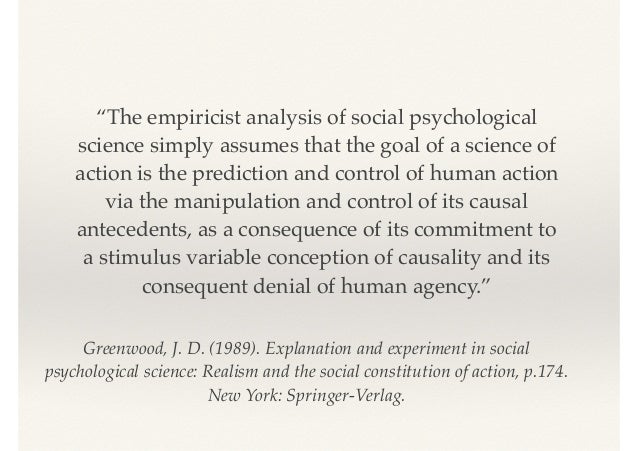 "The empiricist analysis of social psychological science simply assumes that the goal of a science of action is the prediction and control of human action via the manipulation and control of its causal antecedents, as a consequence of its commitment to a stimulus variable conception of causality and its consequent denial of human agency."

Greenwood, J. D. (1989). Explanation and experiment in social psychological science: Realism and the social constitution of action, p.174. New York: Springer-Verlag.